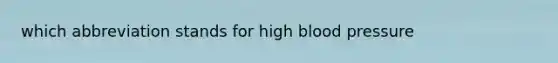 which abbreviation stands for high blood pressure